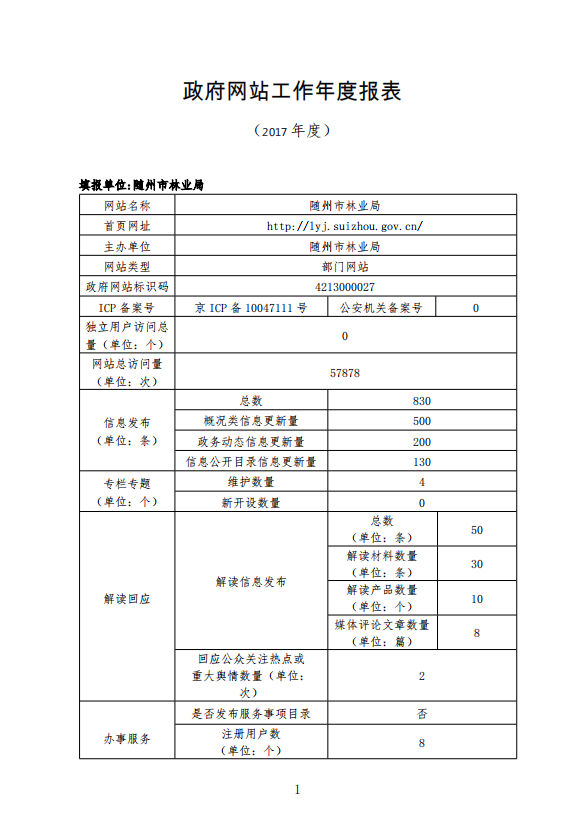 政府网站工作年度报表

（2017 年度）

填报单位:随州市林业局

| 网站名称 | 随州市林业局 | | |
|---|---|---|---|
| 首页网址 | http://lyj.suizhou.gov.cn/ | | |
| 主办单位 | 随州市林业局 | | |
| 网站类型 | 部门网站 | | |
| 政府网站标识码 | 4213000027 | | |
| ICP 备案号 | 京 ICP 备 10047111 号 | 公安机关备案号 | 0 |
| 独立用户访问总量（单位：个） | 0 | | |
| 网站总访问量（单位：次） | 57878 | | |
| 信息发布（单位：条） | 总数 | 830 | |
| | 概况类信息更新量 | 500 | |
| | 政务动态信息更新量 | 200 | |
| | 信息公开目录信息更新量 | 130 | |
| 专栏专题（单位：个） | 维护数量 | 4 | |
| | 新开设数量 | 0 | |
| 解读回应 | 解读信息发布 | 总数（单位：条） | 50 |
| | | 解读材料数量（单位：条） | 30 |
| | | 解读产品数量（单位：个） | 10 |
| | | 媒体评论文章数量（单位：篇） | 8 |
| | 回应公众关注热点或重大舆情数量（单位：次） | 2 | |
| 办事服务 | 是否发布服务事项目录 | 否 | |
| | 注册用户数（单位：个） | 8 | |

1